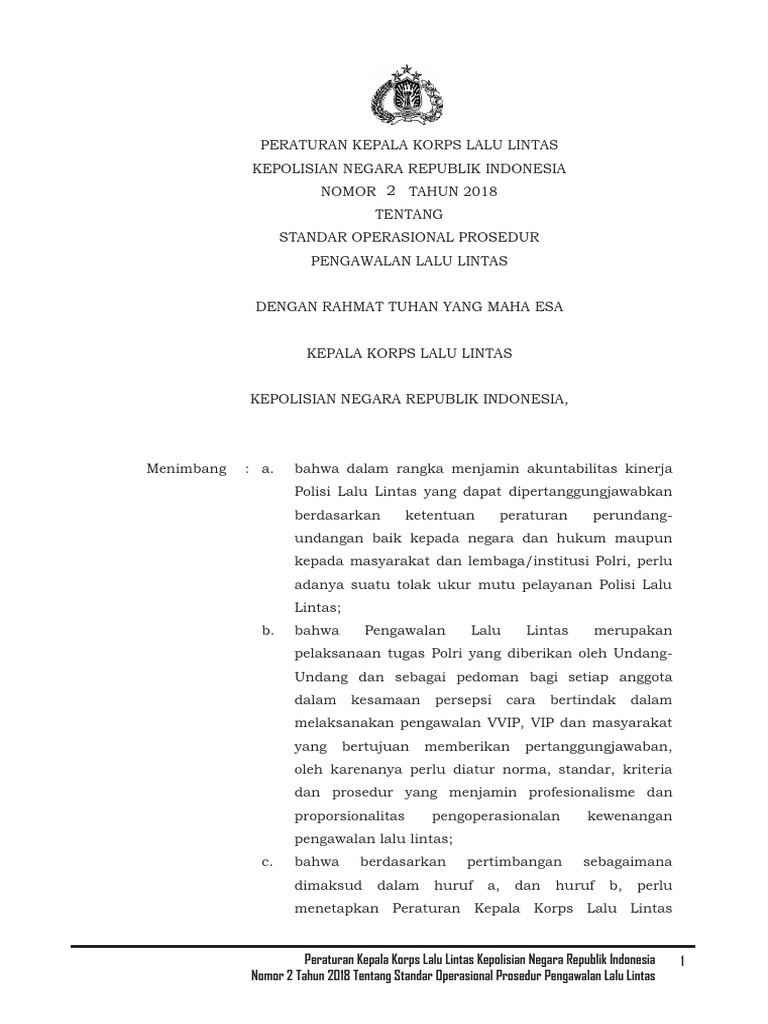 PERATURAN KEPALA KORPS LALU LINTAS
KEPOLISIAN NEGARA REPUBLIK INDONESIA
NOMOR 2 TAHUN 2018
TENTANG
STANDAR OPERASIONAL PROSEDUR
PENGAWALAN LALU LINTAS

DENGAN RAHMAT TUHAN YANG MAHA ESA

KEPALA KORPS LALU LINTAS

KEPOLISIAN NEGARA REPUBLIK INDONESIA,

Menimbang : a. bahwa dalam rangka menjamin akuntabilitas kinerja Polisi Lalu Lintas yang dapat dipertanggungjawabkan berdasarkan ketentuan peraturan perundang-undangan baik kepada negara dan hukum maupun kepada masyarakat dan lembaga/institusi Polri, perlu adanya suatu tolak ukur mutu pelayanan Polisi Lalu Lintas;

b. bahwa Pengawalan Lalu Lintas merupakan pelaksanaan tugas Polri yang diberikan oleh Undang-Undang dan sebagai pedoman bagi setiap anggota dalam kesamaan persepsi cara bertindak dalam melaksanakan pengawalan VVIP, VIP dan masyarakat yang bertujuan memberikan pertanggungjawaban, oleh karenanya perlu diatur norma, standar, kriteria dan prosedur yang menjamin profesionalisme dan proporsionalitas pengoperasionalan kewenangan pengawalan lalu lintas;

c. bahwa berdasarkan pertimbangan sebagaimana dimaksud dalam huruf a, dan huruf b, perlu menetapkan Peraturan Kepala Korps Lalu Lintas

Peraturan Kepala Korps Lalu Lintas Kepolisian Negara Republik Indonesia
Nomor 2 Tahun 2018 Tentang Standar Operasional Prosedur Pengawalan Lalu Lintas 1